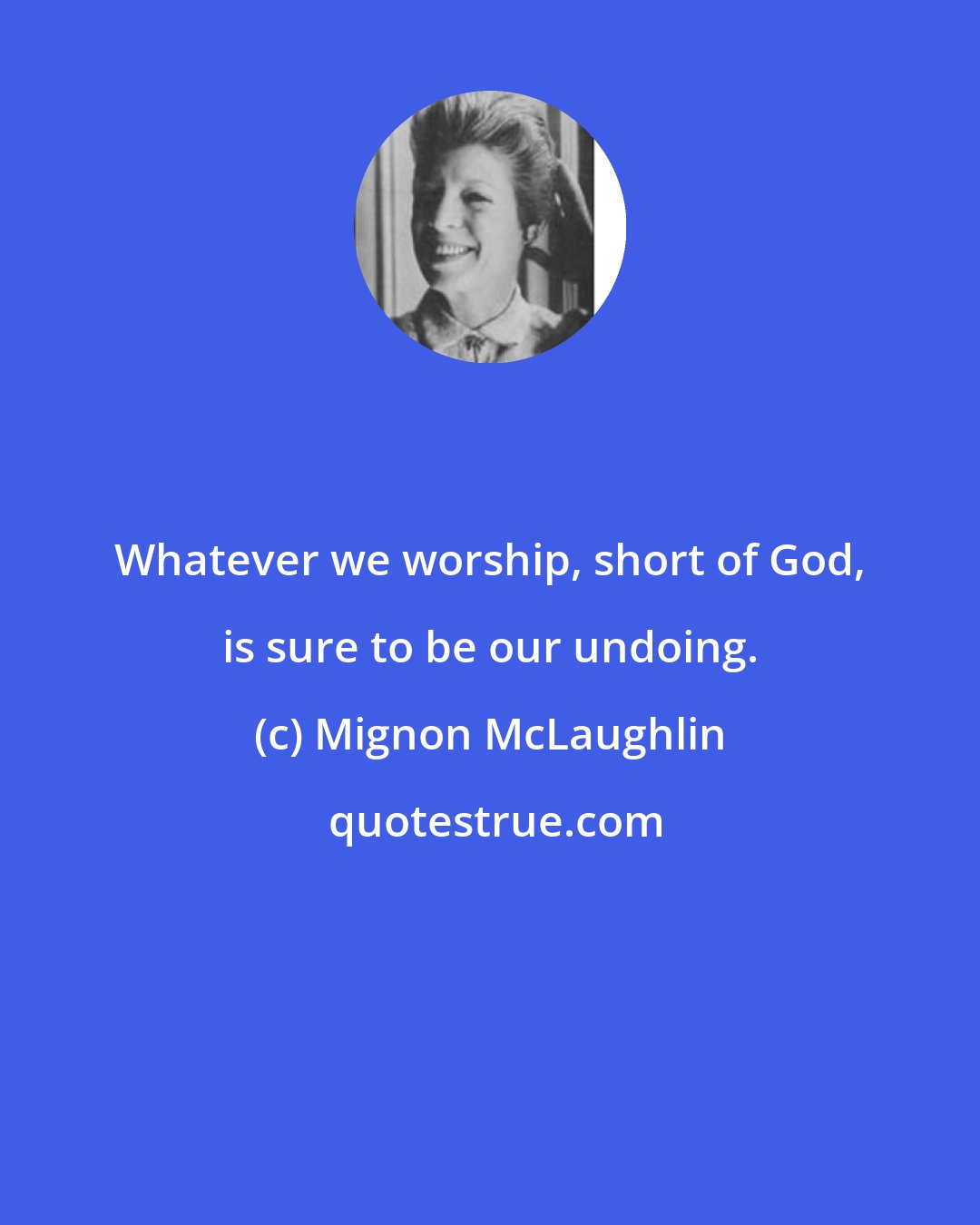 Whatever we worship, short of God, is sure to be our undoing.

(c) Mignon McLaughlin

quotestrue.com